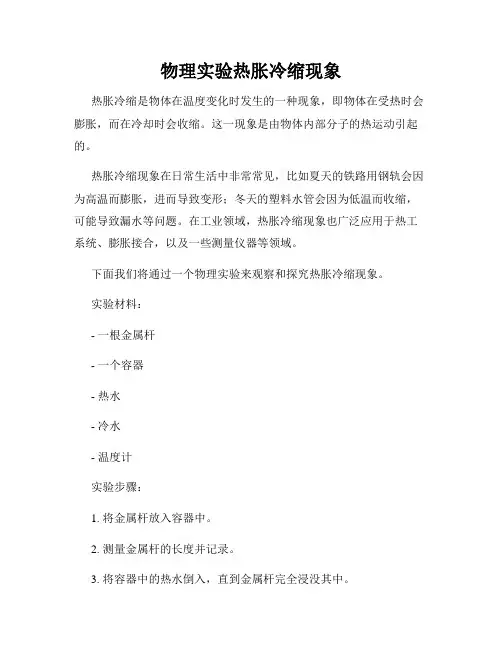 物理实验热胀冷缩现象

热胀冷缩是物体在温度变化时发生的一种现象，即物体在受热时会膨胀，而在冷却时会收缩。这一现象是由物体内部分子的热运动引起的。

热胀冷缩现象在日常生活中非常常见，比如夏天的铁路用钢轨会因为高温而膨胀，进而导致变形；冬天的塑料水管会因为低温而收缩，可能导致漏水等问题。在工业领域，热胀冷缩现象也广泛应用于热工系统、膨胀接合，以及一些测量仪器等领域。

下面我们将通过一个物理实验来观察和探究热胀冷缩现象。

实验材料：

- 一根金属杆

- 一个容器

- 热水

- 冷水

- 温度计

实验步骤：

1. 将金属杆放入容器中。

2. 测量金属杆的长度并记录。

3. 将容器中的热水倒入，直到金属杆完全浸没其中。